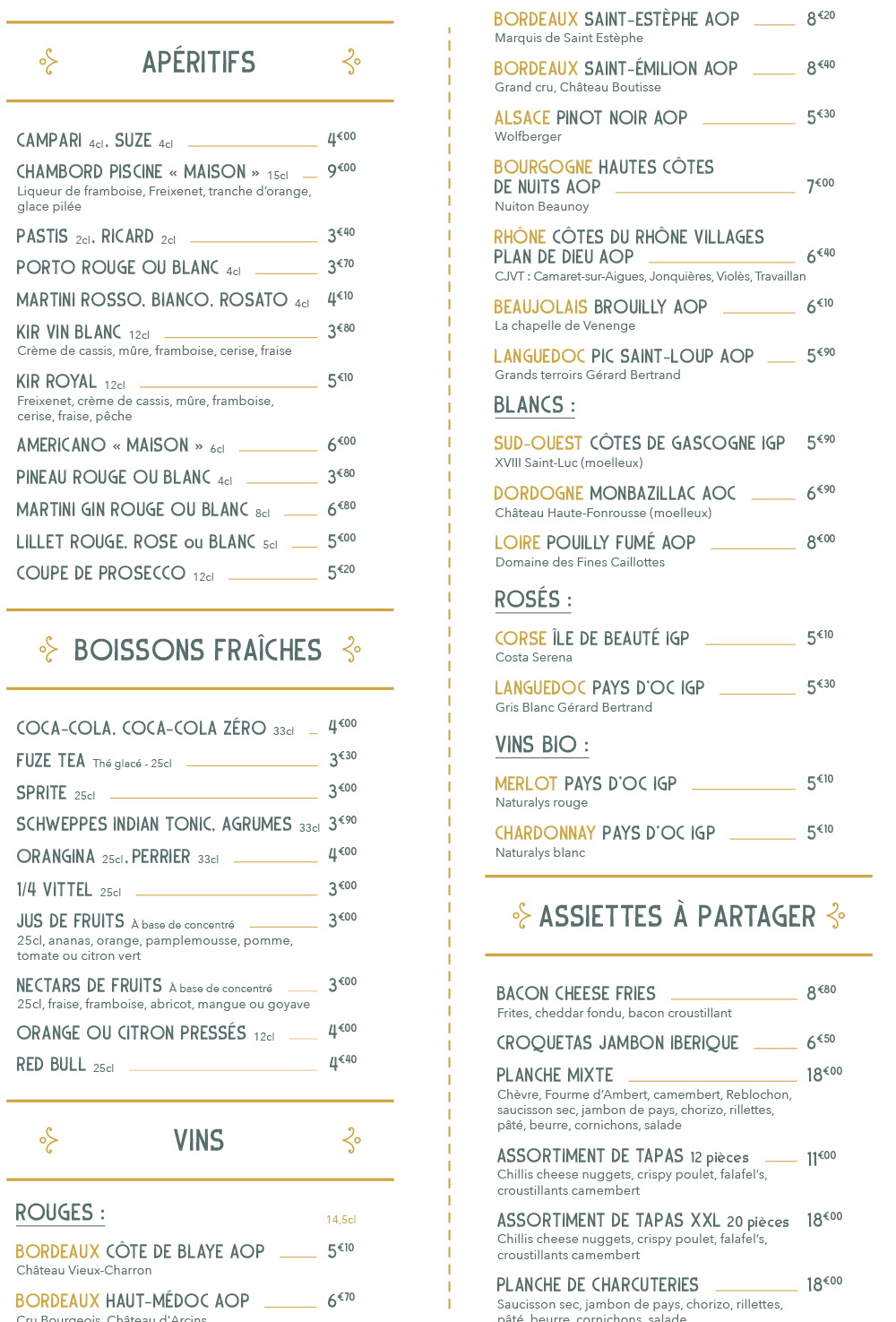 APÉRITIFS

CAMPARI 4cl, SUZE 4cl 4€00

CHAMBORD PISCINE « MAISON » 15cl 9€00
Liqueur de framboise, Freixenet, tranche d'orange, glace pilée

PASTIS 2cl, RICARD 2cl 3€40

PORTO ROUGE OU BLANC 4cl 3€70

MARTINI ROSSO, BIANCO, ROSATO 4cl 4€10

KIR VIN BLANC 12cl 3€80
Crème de cassis, mûre, framboise, cerise, fraise

KIR ROYAL 12cl 5€10
Freixenet, crème de cassis, mûre, framboise, cerise, fraise, pêche

AMERICANO « MAISON » 6cl 6€00

PINEAU ROUGE OU BLANC 4cl 3€80

MARTINI GIN ROUGE OU BLANC 8cl 6€80

LILLET ROUGE, ROSE ou BLANC 5cl 5€00

COUPE DE PROSECCO 12cl 5€20

BOISSONS FRAÎCHES

COCA-COLA, COCA-COLA ZÉRO 33cl 4€00

FUZE TEA Thé glacé - 25cl 3€30

SPRITE 25cl 3€00

SCHWEPPES INDIAN TONIC, AGRUMES 33cl 3€90

ORANGINA 25cl, PERRIER 33cl 4€00

1/4 VITTEL 25cl 3€00

JUS DE FRUITS À base de concentré 3€00
25cl, ananas, orange, pamplemousse, pomme, tomate ou citron vert

NECTARS DE FRUITS À base de concentré 3€00
25cl, fraise, framboise, abricot, mangue ou goyave

ORANGE OU CITRON PRESSÉS 12cl 4€00

RED BULL 25cl 4€40

VINS

ROUGES : 14,5cl

BORDEAUX CÔTE DE BLAYE AOP 5€10
Château Vieux-Charron

BORDEAUX HAUT-MÉDOC AOP 6€70
Cru Bourgeois, Château d'Arcins

BORDEAUX SAINT-ESTÈPHE AOP 8€20
Marquis de Saint Estèphe

BORDEAUX SAINT-ÉMILION AOP 8€40
Grand cru, Château Boutisse

ALSACE PINOT NOIR AOP 5€30
Wolfberger

BOURGOGNE HAUTES CÔTES DE NUITS AOP 7€00
Nuiton Beaunoy

RHÔNE CÔTES DU RHÔNE VILLAGES PLAN DE DIEU AOP 6€40
CJVT : Camaret-sur-Aigues, Jonquières, Violès, Travaillan

BEAUJOLAIS BROUILLY AOP 6€10
La chapelle de Venenge

LANGUEDOC PIC SAINT-LOUP AOP 5€90
Grands terroirs Gérard Bertrand

BLANCS :

SUD-OUEST CÔTES DE GASCOGNE IGP 5€90
XVIII Saint-Luc (moelleux)

DORDOGNE MONBAZILLAC AOC 6€90
Château Haute-Fonrousse (moelleux)

LOIRE POUILLY FUMÉ AOP 8€00
Domaine des Fines Caillottes

ROSÉS :

CORSE ÎLE DE BEAUTÉ IGP 5€10
Costa Serena

LANGUEDOC PAYS D'OC IGP 5€30
Gris Blanc Gérard Bertrand

VINS BIO :

MERLOT PAYS D'OC IGP 5€10
Naturalys rouge

CHARDONNAY PAYS D'OC IGP 5€10
Naturalys blanc

ASSIETTES À PARTAGER

BACON CHEESE FRIES 8€80
Frites, cheddar fondu, bacon croustillant

CROQUETAS JAMBON IBERIQUE 6€50

PLANCHE MIXTE 18€00
Chèvre, Fourme d'Ambert, camembert, Reblochon, saucisson sec, jambon de pays, chorizo, rillettes, pâté, beurre, cornichons, salade

ASSORTIMENT DE TAPAS 12 pièces 11€00
Chillis cheese nuggets, crispy poulet, falafel's, croustillants camembert

ASSORTIMENT DE TAPAS XXL 20 pièces 18€00
Chillis cheese nuggets, crispy poulet, falafel's, croustillants camembert

PLANCHE DE CHARCUTERIES 18€00
Saucisson sec, jambon de pays, chorizo, rillettes, pâté, beurre, cornichons, salade